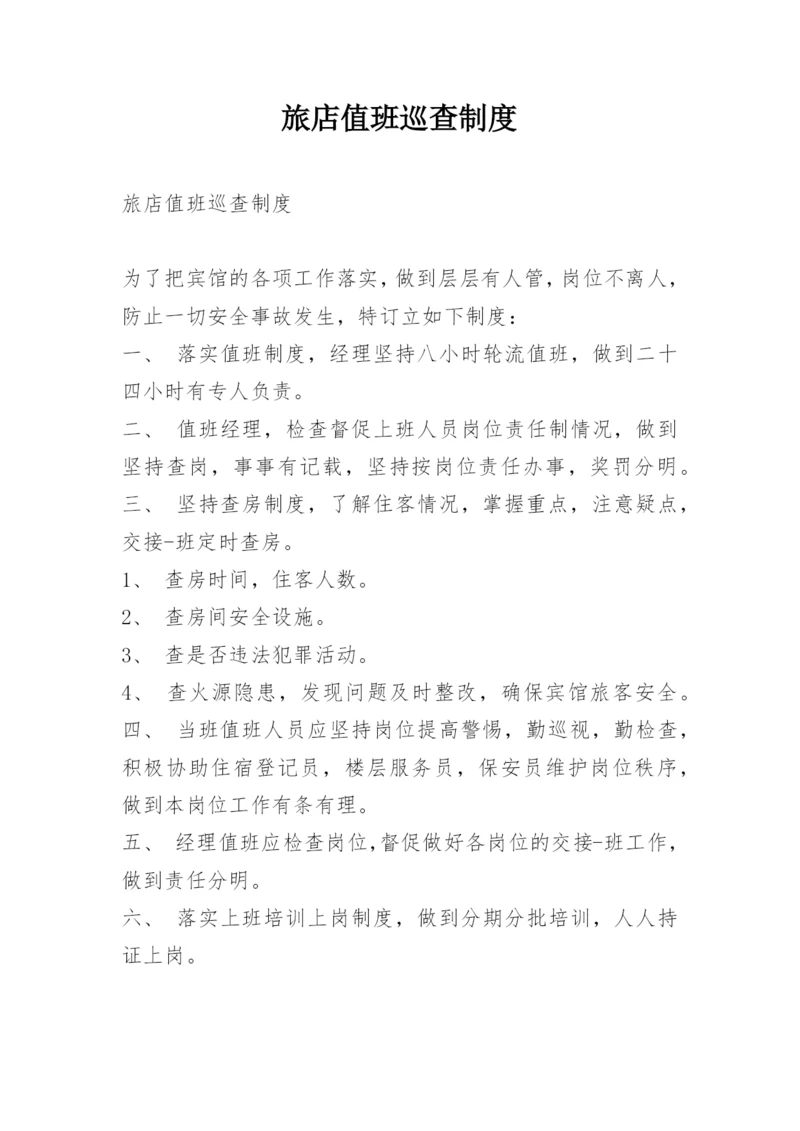 旅店值班巡查制度

旅店值班巡查制度

为了把宾馆的各项工作落实，做到层层有人管，岗位不离人，防止一切安全事故发生，特订立如下制度：
一、 落实值班制度，经理坚持八小时轮流值班，做到二十四小时有专人负责。
二、 值班经理，检查督促上班人员岗位责任制情况，做到坚持查岗，事事有记载，坚持按岗位责任办事，奖罚分明。
三、 坚持查房制度，了解住客情况，掌握重点，注意疑点，交接-班定时查房。
1、 查房时间，住客人数。
2、 查房间安全设施。
3、 查是否违法犯罪活动。
4、 查火源隐患，发现问题及时整改，确保宾馆旅客安全。
四、 当班值班人员应坚持岗位提高警惕，勤巡视，勤检查，积极协助住宿登记员，楼层服务员，保安员维护岗位秩序，做到本岗位工作有条有理。
五、 经理值班应检查岗位，督促做好各岗位的交接-班工作，做到责任分明。
六、 落实上班培训上岗制度，做到分期分批培训，人人持证上岗。